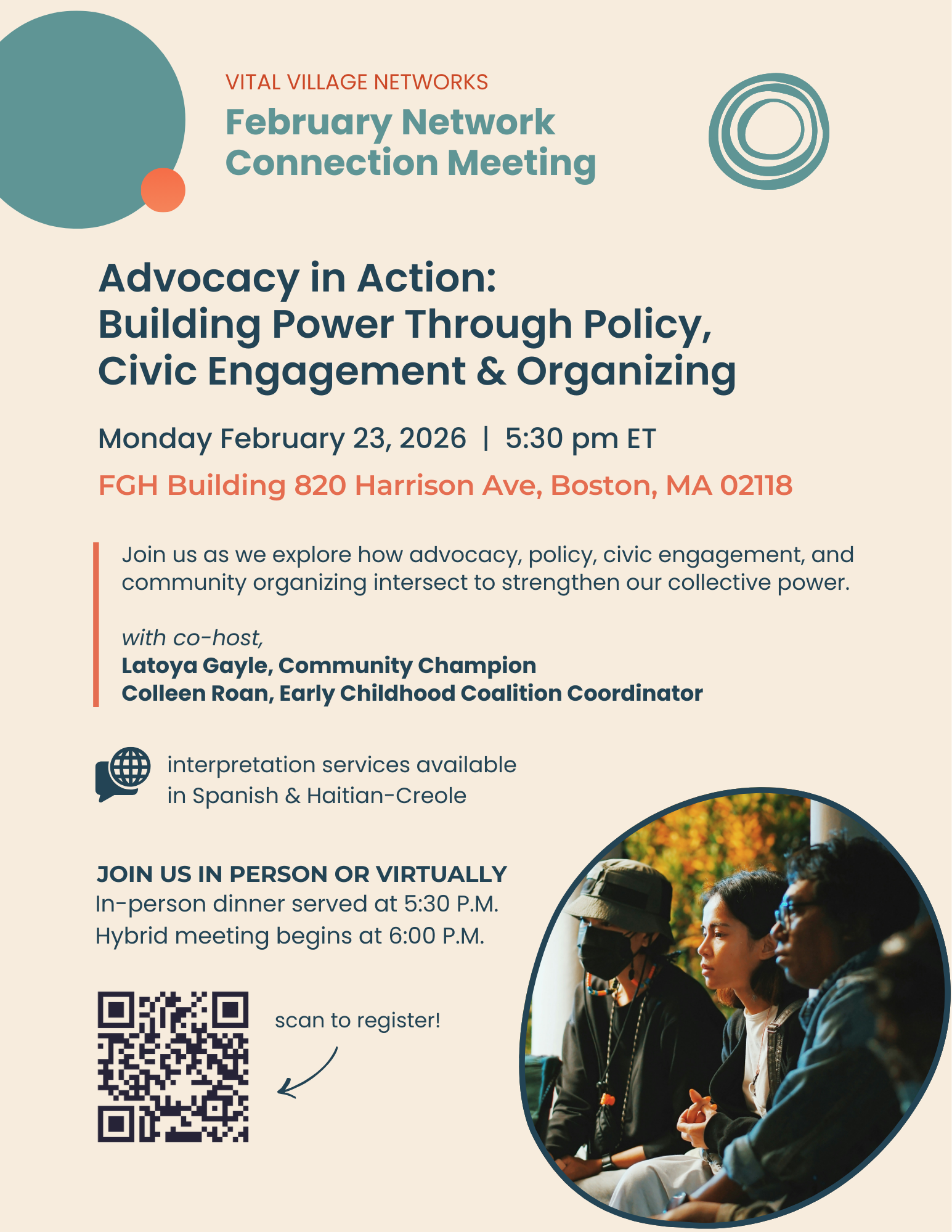 VITAL VILLAGE NETWORKS

February Network Connection Meeting

Advocacy in Action:
Building Power Through Policy, Civic Engagement & Organizing

Monday February 23, 2026 | 5:30 pm ET

FGH Building 820 Harrison Ave, Boston, MA 02118

Join us as we explore how advocacy, policy, civic engagement, and community organizing intersect to strengthen our collective power.

with co-host,
Latoya Gayle, Community Champion
Colleen Roan, Early Childhood Coalition Coordinator

interpretation services available in Spanish & Haitian-Creole

JOIN US IN PERSON OR VIRTUALLY
In-person dinner served at 5:30 P.M.
Hybrid meeting begins at 6:00 P.M.

scan to register!